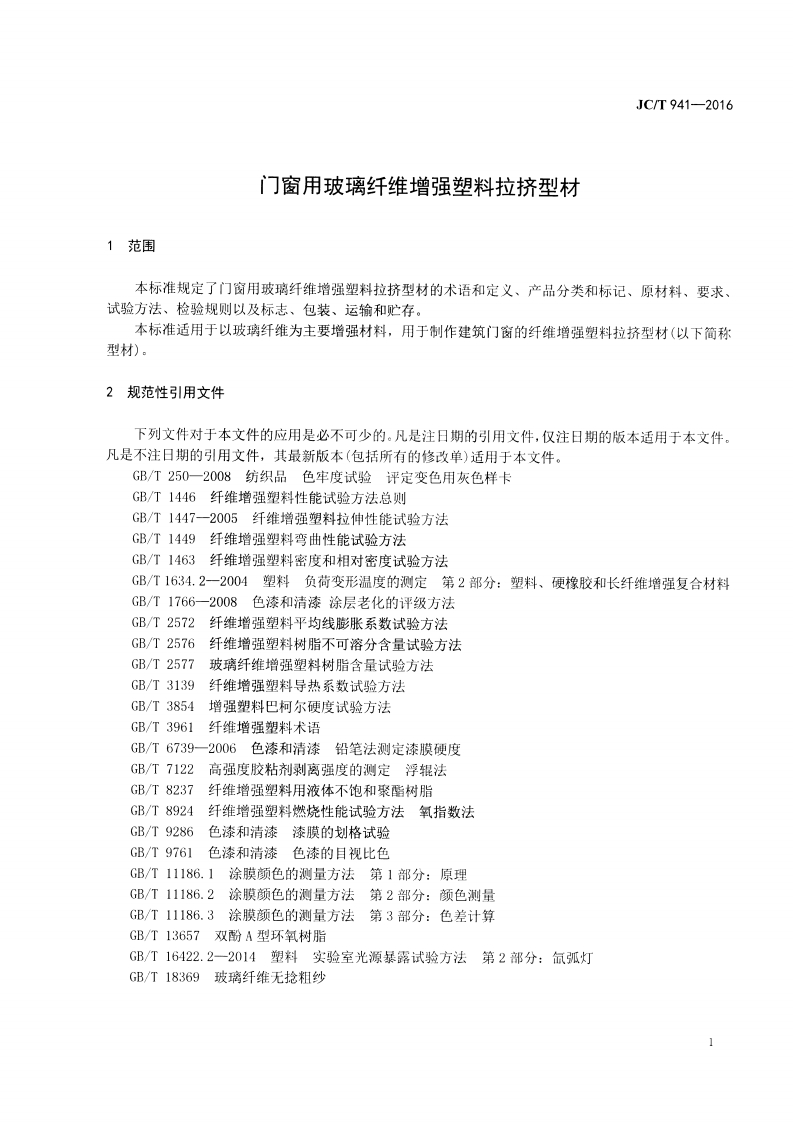 JC/T 941—2016

门窗用玻璃纤维增强塑料拉挤型材

1 范围

本标准规定了门窗用玻璃纤维增强塑料拉挤型材的术语和定义、产品分类和标记、原材料、要求、试验方法、检验规则以及标志、包装、运输和贮存。

本标准适用于以玻璃纤维为主要增强材料，用于制作建筑门窗的纤维增强塑料拉挤型材(以下简称型材)。

2 规范性引用文件

下列文件对于本文件的应用是必不可少的。凡是注日期的引用文件，仅注日期的版本适用于本文件。凡是不注日期的引用文件，其最新版本(包括所有的修改单)适用于本文件。

GB/T 250—2008 纺织品 色牢度试验 评定变色用灰色样卡
GB/T 1446 纤维增强塑料性能试验方法总则
GB/T 1447—2005 纤维增强塑料拉伸性能试验方法
GB/T 1449 纤维增强塑料弯曲性能试验方法
GB/T 1463 纤维增强塑料密度和相对密度试验方法
GB/T 1634.2—2004 塑料 负荷变形温度的测定 第2部分：塑料、硬橡胶和长纤维增强复合材料
GB/T 1766—2008 色漆和清漆 涂层老化的评级方法
GB/T 2572 纤维增强塑料平均线膨胀系数试验方法
GB/T 2576 纤维增强塑料树脂不可溶分含量试验方法
GB/T 2577 玻璃纤维增强塑料树脂含量试验方法
GB/T 3139 纤维增强塑料导热系数试验方法
GB/T 3854 增强塑料巴柯尔硬度试验方法
GB/T 3961 纤维增强塑料术语
GB/T 6739—2006 色漆和清漆 铅笔法测定漆膜硬度
GB/T 7122 高强度胶粘剂剥离强度的测定 浮辊法
GB/T 8237 纤维增强塑料用液体不饱和聚酯树脂
GB/T 8924 纤维增强塑料燃烧性能试验方法 氧指数法
GB/T 9286 色漆和清漆 漆膜的划格试验
GB/T 9761 色漆和清漆 色漆的目视比色
GB/T 11186.1 涂膜颜色的测量方法 第1部分：原理
GB/T 11186.2 涂膜颜色的测量方法 第2部分：颜色测量
GB/T 11186.3 涂膜颜色的测量方法 第3部分：色差计算
GB/T 13657 双酚A型环氧树脂
GB/T 16422.2—2014 塑料 实验室光源暴露试验方法 第2部分：氙弧灯
GB/T 18369 玻璃纤维无捻粗纱

1